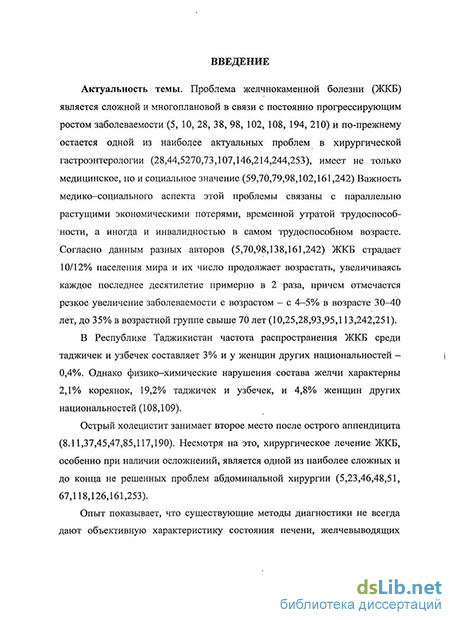 ВВЕДЕНИЕ

Актуальность темы. Проблема желчнокаменной болезни (ЖКБ) является сложной и многоплановой в связи с постоянно прогрессирующим ростом заболеваемости (5, 10, 28, 38, 98, 102, 108, 194, 210) и по-прежнему остается одной из наиболее актуальных проблем в хирургической гастроэнтерологии (28,44,5270,73,107,146,214,244,253), имеет не только медицинское, но и социальное значение (59,70,79,98,102,161,242) Важность медико–социального аспекта этой проблемы связаны с параллельно растущими экономическими потерями, временной утратой трудоспособности, а иногда и инвалидностью в самом трудоспособном возрасте. Согласно данным разных авторов (5,70,98,138,161,242) ЖКБ страдает 10/12% населения мира и их число продолжает возрастать, увеличиваясь каждое последнее десятилетие примерно в 2 раза, причем отмечается резкое увеличение заболеваемости с возрастом – с 4–5% в возрасте 30–40 лет, до 35% в возрастной группе свыше 70 лет (10,25,28,93,95,113,242,251).

В Республике Таджикистан частота распространения ЖКБ среди таджичек и узбечек составляет 3% и у женщин других национальностей – 0,4%. Однако физико–химические нарушения состава желчи характерны 2,1% кореянок, 19,2% таджичек и узбечек, и 4,8% женщин других национальностей (108,109).

Острый холецистит занимает второе место после острого аппендицита (8.11,37,45,47,85,117,190). Несмотря на это, хирургическое лечение ЖКБ, особенно при наличии осложнений, является одной из наиболее сложных и до конца не решенных проблем абдоминальной хирургии (5,23,46,48,51, 67,118,126,161,253).

Опыт показывает, что существующие методы диагностики не всегда дают объективную характеристику состояния печени, желчевыводящих

dsLib.net
библиотека диссертаций